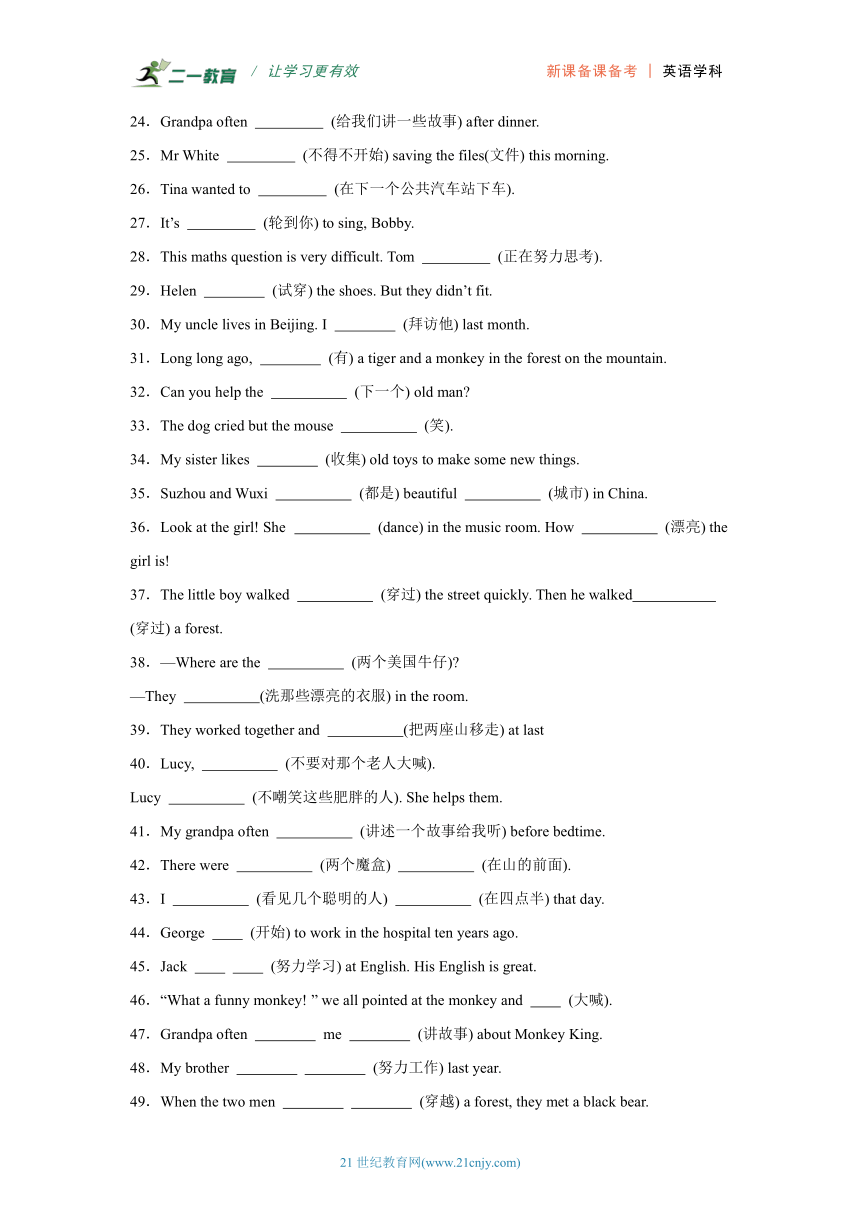 二一教育 / 让学习更有效 新课备课备考 | 英语学科

24．Grandpa often _________ (给我们讲一些故事) after dinner.

25．Mr White _________ (不得不开始) saving the files(文件) this morning.

26．Tina wanted to _________ (在下一个公共汽车站下车).

27．It’s _________ (轮到你) to sing, Bobby.

28．This maths question is very difficult. Tom _________ (正在努力思考).

29．Helen ________ (试穿) the shoes. But they didn’t fit.

30．My uncle lives in Beijing. I ________ (拜访他) last month.

31．Long long ago, ________ (有) a tiger and a monkey in the forest on the mountain.

32．Can you help the __________ (下一个) old man?

33．The dog cried but the mouse __________ (笑).

34．My sister likes ________ (收集) old toys to make some new things.

35．Suzhou and Wuxi __________ (都是) beautiful __________ (城市) in China.

36．Look at the girl! She __________ (dance) in the music room. How __________ (漂亮) the girl is!

37．The little boy walked __________ (穿过) the street quickly. Then he walked___________ (穿过) a forest.

38．—Where are the __________ (两个美国牛仔)?

—They __________(洗那些漂亮的衣服) in the room.

39．They worked together and __________(把两座山移走) at last

40．Lucy, __________ (不要对那个老人大喊).

Lucy __________ (不嘲笑这些肥胖的人). She helps them.

41．My grandpa often __________ (讲述一个故事给我听) before bedtime.

42．There were __________ (两个魔盒) __________ (在山的前面).

43．I __________ (看见几个聪明的人) __________ (在四点半) that day.

44．George ____ (开始) to work in the hospital ten years ago.

45．Jack ____ ____ (努力学习) at English. His English is great.

46．“What a funny monkey! ” we all pointed at the monkey and ____ (大喊).

47．Grandpa often ________ me ________ (讲故事) about Monkey King.

48．My brother ________ ________ (努力工作) last year.

49．When the two men ________ ________ (穿越) a forest, they met a black bear.

21 世纪教育网(www.21cnjy.com)